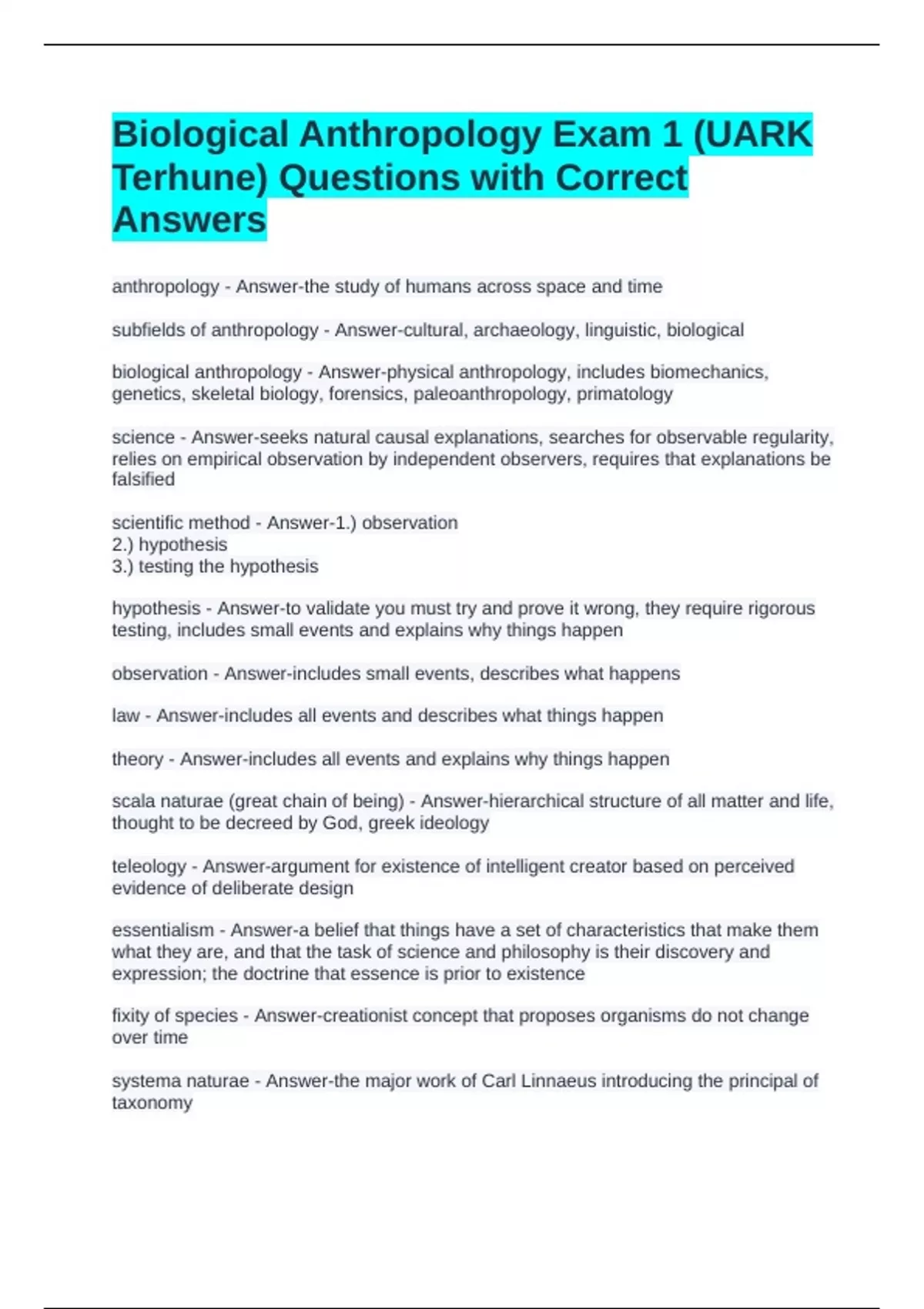 Biological Anthropology Exam 1 (UARK Terhune) Questions with Correct Answers

anthropology - Answer-the study of humans across space and time

subfields of anthropology - Answer-cultural, archaeology, linguistic, biological

biological anthropology - Answer-physical anthropology, includes biomechanics, genetics, skeletal biology, forensics, paleoanthropology, primatology

science - Answer-seeks natural causal explanations, searches for observable regularity, relies on empirical observation by independent observers, requires that explanations be falsified

scientific method - Answer-1.) observation
2.) hypothesis
3.) testing the hypothesis

hypothesis - Answer-to validate you must try and prove it wrong, they require rigorous testing, includes small events and explains why things happen

observation - Answer-includes small events, describes what happens

law - Answer-includes all events and describes what things happen

theory - Answer-includes all events and explains why things happen

scala naturae (great chain of being) - Answer-hierarchical structure of all matter and life, thought to be decreed by God, greek ideology

teleology - Answer-argument for existence of intelligent creator based on perceived evidence of deliberate design

essentialism - Answer-a belief that things have a set of characteristics that make them what they are, and that the task of science and philosophy is their discovery and expression; the doctrine that essence is prior to existence

fixity of species - Answer-creationist concept that proposes organisms do not change over time

systema naturae - Answer-the major work of Carl Linnaeus introducing the principal of taxonomy